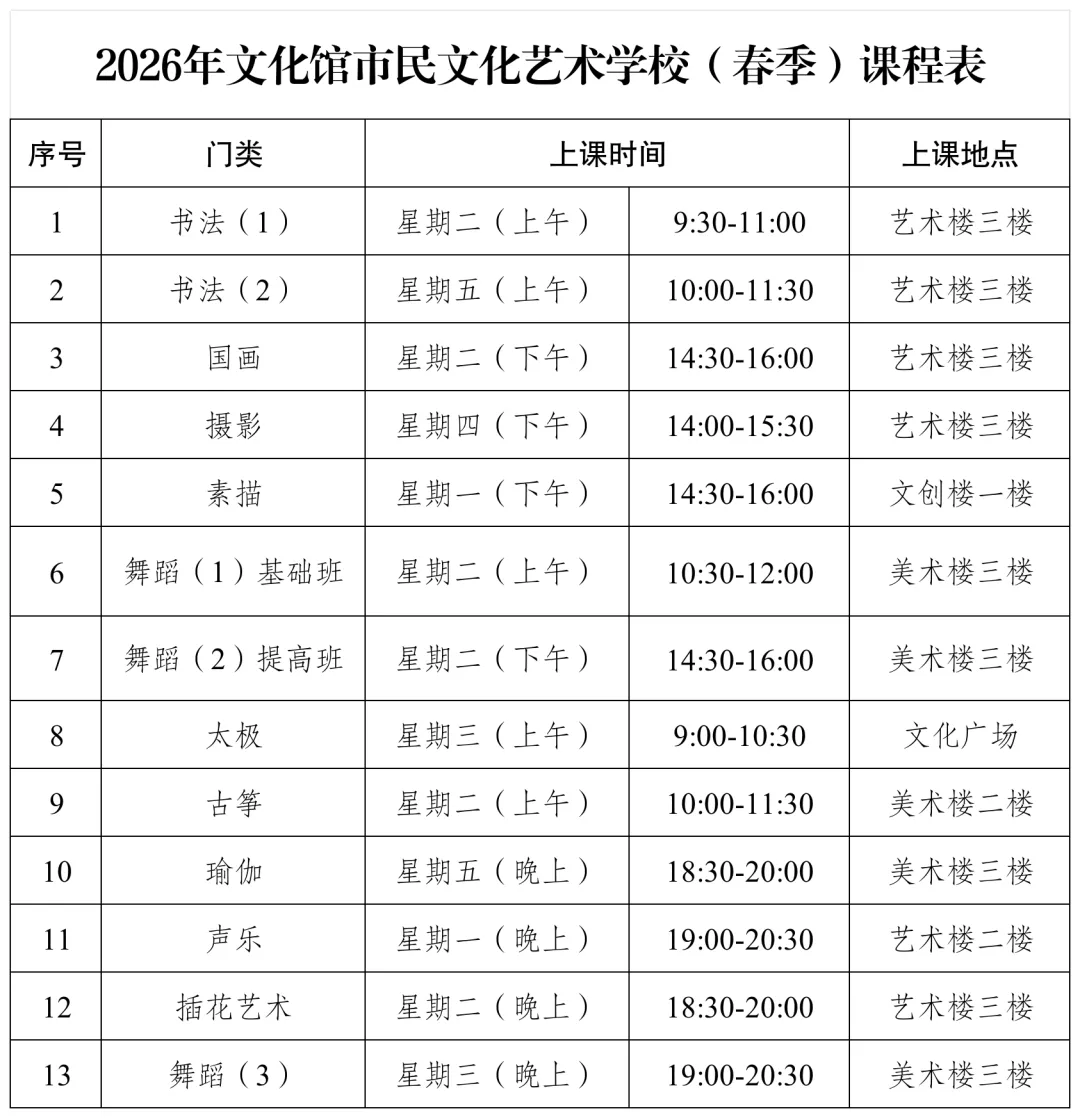 2026年文化馆市民文化艺术学校（春季）课程表

| 序号 | 门类 | 上课时间 | | 上课地点 |
|---|---|---|---|---|
| 1 | 书法（1） | 星期二（上午） | 9:30-11:00 | 艺术楼三楼 |
| 2 | 书法（2） | 星期五（上午） | 10:00-11:30 | 艺术楼三楼 |
| 3 | 国画 | 星期二（下午） | 14:30-16:00 | 艺术楼三楼 |
| 4 | 摄影 | 星期四（下午） | 14:00-15:30 | 艺术楼三楼 |
| 5 | 素描 | 星期一（下午） | 14:30-16:00 | 文创楼一楼 |
| 6 | 舞蹈（1）基础班 | 星期二（上午） | 10:30-12:00 | 美术楼三楼 |
| 7 | 舞蹈（2）提高班 | 星期二（下午） | 14:30-16:00 | 美术楼三楼 |
| 8 | 太极 | 星期三（上午） | 9:00-10:30 | 文化广场 |
| 9 | 古筝 | 星期二（上午） | 10:00-11:30 | 美术楼二楼 |
| 10 | 瑜伽 | 星期五（晚上） | 18:30-20:00 | 美术楼三楼 |
| 11 | 声乐 | 星期一（晚上） | 19:00-20:30 | 艺术楼二楼 |
| 12 | 插花艺术 | 星期二（晚上） | 18:30-20:00 | 艺术楼三楼 |
| 13 | 舞蹈（3） | 星期三（晚上） | 19:00-20:30 | 美术楼三楼 |